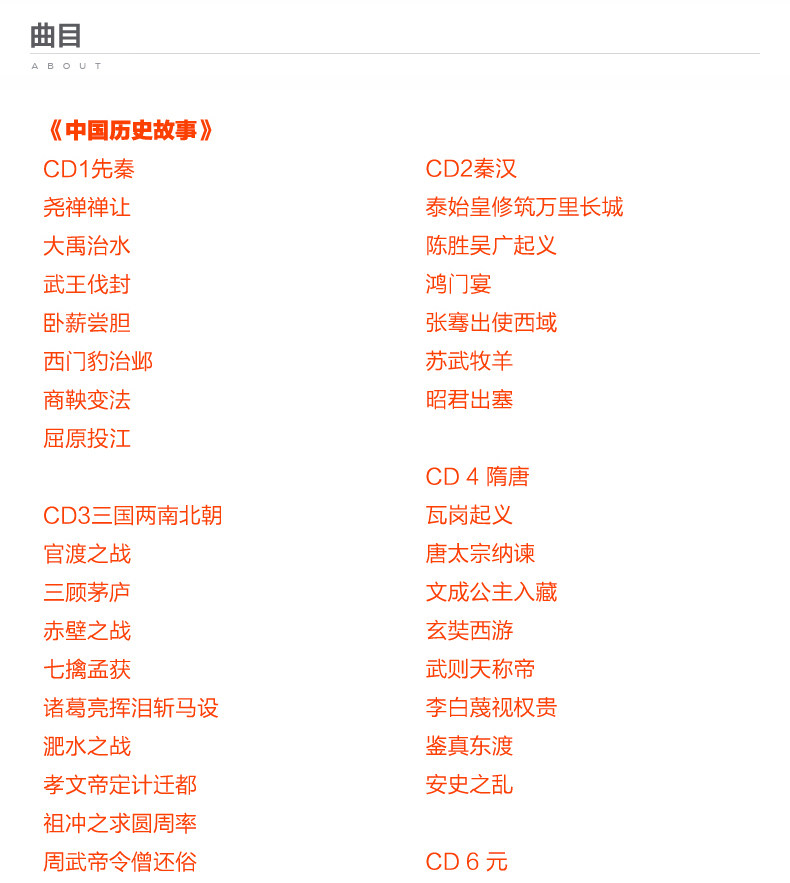 曲目
ABOUT

《中国历史故事》

CD1先秦
尧禅禅让
大禹治水
武王伐封
卧薪尝胆
西门豹治邺
商鞅变法
屈原投江

CD3三国两南北朝
官渡之战
三顾茅庐
赤壁之战
七擒孟获
诸葛亮挥泪斩马设
淝水之战
孝文帝定计迁都
祖冲之求圆周率
周武帝令僧还俗

CD2秦汉
泰始皇修筑万里长城
陈胜吴广起义
鸿门宴
张骞出使西域
苏武牧羊
昭君出塞

CD 4 隋唐
瓦岗起义
唐太宗纳谏
文成公主入藏
玄奘西游
武则天称帝
李白蔑视权贵
鉴真东渡
安史之乱

CD 6 元